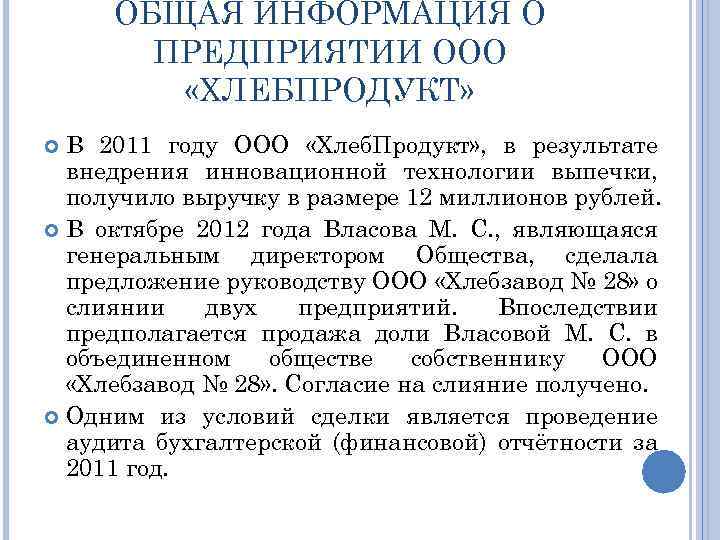 ОБЩАЯ ИНФОРМАЦИЯ О ПРЕДПРИЯТИИ ООО «ХЛЕБПРОДУКТ»

В 2011 году ООО «ХлебПродукт», в результате внедрения инновационной технологии выпечки, получило выручку в размере 12 миллионов рублей.

В октябре 2012 года Власова М. С., являющаяся генеральным директором Общества, сделала предложение руководству ООО «Хлебзавод № 28» о слиянии двух предприятий. Впоследствии предполагается продажа доли Власовой М. С. в объединенном обществе собственнику ООО «Хлебзавод № 28». Согласие на слияние получено.

Одним из условий сделки является проведение аудита бухгалтерской (финансовой) отчётности за 2011 год.